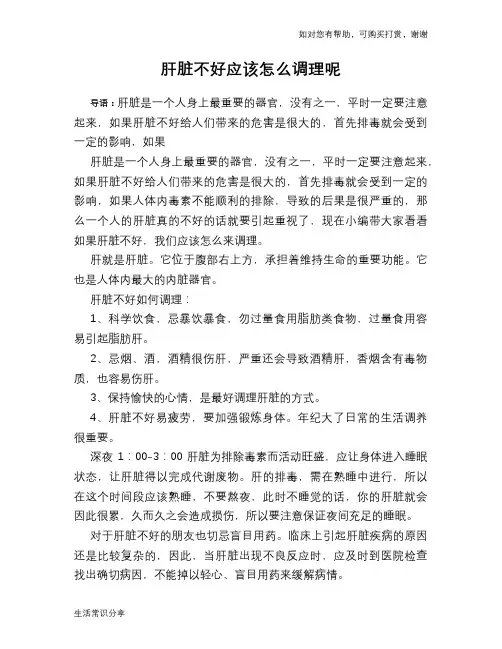 如对您有帮助，可购买打赏，谢谢

肝脏不好应该怎么调理呢

导语：肝脏是一个人身上最重要的器官，没有之一，平时一定要注意起来，如果肝脏不好给人们带来的危害是很大的，首先排毒就会受到一定的影响，如果

肝脏是一个人身上最重要的器官，没有之一，平时一定要注意起来，如果肝脏不好给人们带来的危害是很大的，首先排毒就会受到一定的影响，如果人体内毒素不能顺利的排除，导致的后果是很严重的，那么一个人的肝脏真的不好的话就要引起重视了，现在小编带大家看看如果肝脏不好，我们应该怎么来调理。

肝就是肝脏。它位于腹部右上方，承担着维持生命的重要功能。它也是人体内最大的内脏器官。

肝脏不好如何调理：

1、科学饮食，忌暴饮暴食，勿过量食用脂肪类食物，过量食用容易引起脂肪肝。

2、忌烟、酒，酒精很伤肝，严重还会导致酒精肝，香烟含有毒物质，也容易伤肝。

3、保持愉快的心情，是最好调理肝脏的方式。

4、肝脏不好易疲劳，要加强锻炼身体。年纪大了日常的生活调养很重要。

深夜 1：00-3：00 肝脏为排除毒素而活动旺盛，应让身体进入睡眠状态，让肝脏得以完成代谢废物。肝的排毒，需在熟睡中进行，所以在这个时间段应该熟睡，不要熬夜，此时不睡觉的话，你的肝脏就会因此很累，久而久之会造成损伤，所以要注意保证夜间充足的睡眠。

对于肝脏不好的朋友也切忌盲目用药。临床上引起肝脏疾病的原因还是比较复杂的，因此，当肝脏出现不良反应时，应及时到医院检查找出确切病因，不能掉以轻心、盲目用药来缓解病情。

生活常识分享